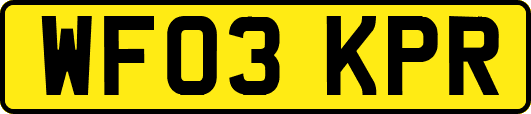 WF03 KPR